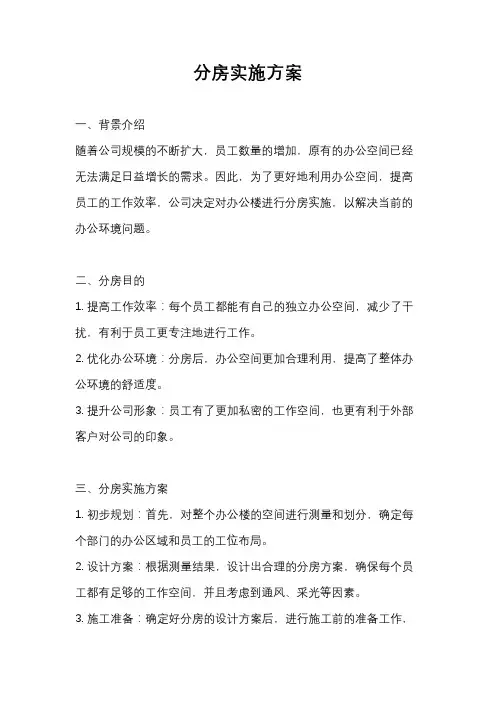 分房实施方案

一、背景介绍

随着公司规模的不断扩大，员工数量的增加，原有的办公空间已经无法满足日益增长的需求。因此，为了更好地利用办公空间，提高员工的工作效率，公司决定对办公楼进行分房实施，以解决当前的办公环境问题。

二、分房目的

1. 提高工作效率：每个员工都能有自己的独立办公空间，减少了干扰，有利于员工更专注地进行工作。

2. 优化办公环境：分房后，办公空间更加合理利用，提高了整体办公环境的舒适度。

3. 提升公司形象：员工有了更加私密的工作空间，也更有利于外部客户对公司的印象。

三、分房实施方案

1. 初步规划：首先，对整个办公楼的空间进行测量和划分，确定每个部门的办公区域和员工的工位布局。

2. 设计方案：根据测量结果，设计出合理的分房方案，确保每个员工都有足够的工作空间，并且考虑到通风、采光等因素。

3. 施工准备：确定好分房的设计方案后，进行施工前的准备工作，